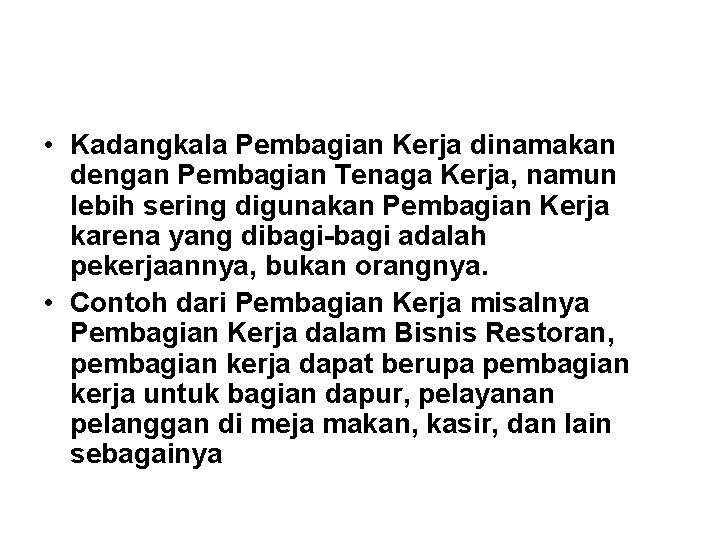 • Kadangkala Pembagian Kerja dinamakan dengan Pembagian Tenaga Kerja, namun lebih sering digunakan Pembagian Kerja karena yang dibagi-bagi adalah pekerjaannya, bukan orangnya.
• Contoh dari Pembagian Kerja misalnya Pembagian Kerja dalam Bisnis Restoran, pembagian kerja dapat berupa pembagian kerja untuk bagian dapur, pelayanan pelanggan di meja makan, kasir, dan lain sebagainya